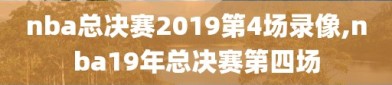 nba总决赛2019第4场录像,nba19年总决赛第四场